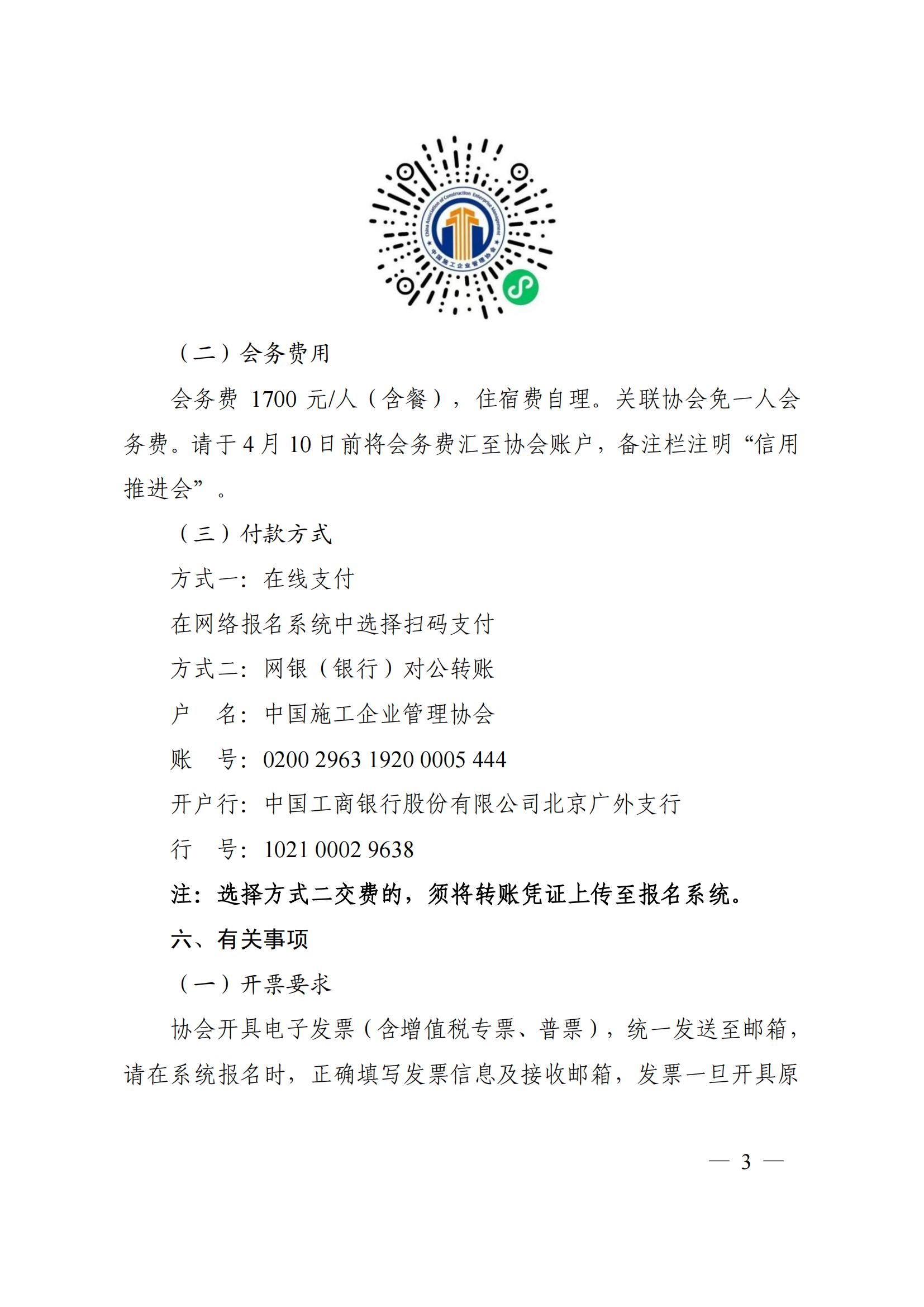 China Association of Construction Enterprise Management
中国施工企业管理协会

（二）会务费用

会务费 1700 元/人（含餐），住宿费自理。关联协会免一人会务费。请于 4 月 10 日前将会务费汇至协会账户，备注栏注明“信用推进会”。

（三）付款方式

方式一：在线支付

在网络报名系统中选择扫码支付

方式二：网银（银行）对公转账

户　名：中国施工企业管理协会

账　号：0200 2963 1920 0005 444

开户行：中国工商银行股份有限公司北京广外支行

行　号：1021 0002 9638

注：选择方式二交费的，须将转账凭证上传至报名系统。

六、有关事项

（一）开票要求

协会开具电子发票（含增值税专票、普票），统一发送至邮箱，请在系统报名时，正确填写发票信息及接收邮箱，发票一旦开具原

— 3 —